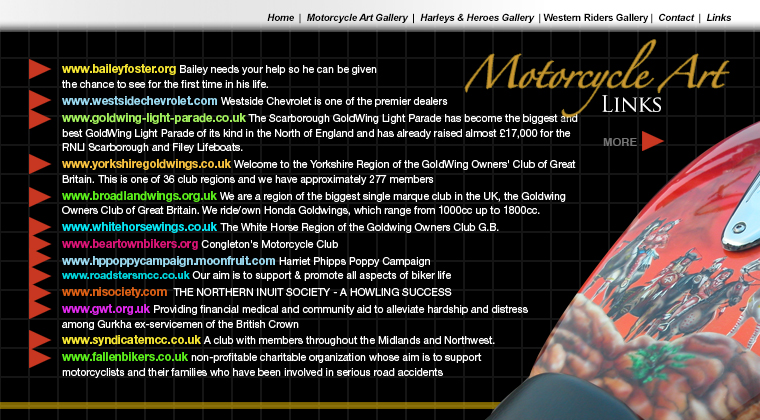 Home | Motorcycle Art Gallery | Harleys & Heroes Gallery | Western Riders Gallery | Contact | Links

Motorcycle Art
LINKS

MORE

www.baileyfoster.org Bailey needs your help so he can be given the chance to see for the first time in his life.

www.westsidechevrolet.com Westside Chevrolet is one of the premier dealers

www.goldwing-light-parade.co.uk The Scarborough GoldWing Light Parade has become the biggest and best GoldWing Light Parade of its kind in the North of England and has already raised almost £17,000 for the RNLI Scarborough and Filey Lifeboats.

www.yorkshiregoldwings.co.uk Welcome to the Yorkshire Region of the GoldWing Owners' Club of Great Britain. This is one of 36 club regions and we have approximately 277 members

www.broadlandwings.org.uk We are a region of the biggest single marque club in the UK, the Goldwing Owners Club of Great Britain. We ride/own Honda Goldwings, which range from 1000cc up to 1800cc.

www.whitehorsewings.co.uk The White Horse Region of the Goldwing Owners Club G.B.

www.beartownbikers.org Congleton's Motorcycle Club

www.hppoppycampaign.moonfruit.com Harriet Phipps Poppy Campaign

www.roadstersmcc.co.uk Our aim is to support & promote all aspects of biker life

www.nisociety.com THE NORTHERN INUIT SOCIETY - A HOWLING SUCCESS

www.gwt.org.uk Providing financial medical and community aid to alleviate hardship and distress among Gurkha ex-servicemen of the British Crown

www.syndicatemcc.co.uk A club with members throughout the Midlands and Northwest.

www.fallenbikers.co.uk non-profitable charitable organization whose aim is to support motorcyclists and their families who have been involved in serious road accidents